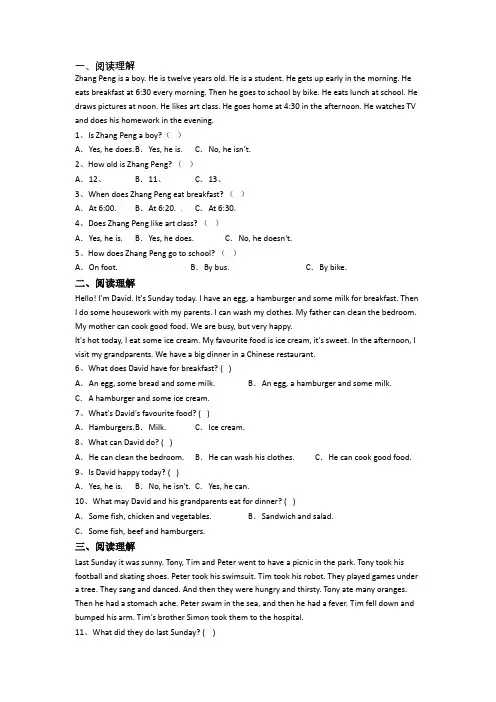 一、阅读理解

Zhang Peng is a boy. He is twelve years old. He is a student. He gets up early in the morning. He eats breakfast at 6:30 every morning. Then he goes to school by bike. He eats lunch at school. He draws pictures at noon. He likes art class. He goes home at 4:30 in the afternoon. He watches TV and does his homework in the evening.

1、Is Zhang Peng a boy?（ ）

A. Yes, he does. B. Yes, he is. C. No, he isn't.

2、How old is Zhang Peng?（ ）

A. 12、 B. 11、 C. 13、

3、When does Zhang Peng eat breakfast?（ ）

A. At 6:00. B. At 6:20. C. At 6:30.

4、Does Zhang Peng like art class?（ ）

A. Yes, he is. B. Yes, he does. C. No, he doesn't.

5、How does Zhang Peng go to school?（ ）

A. On foot. B. By bus. C. By bike.

二、阅读理解

Hello! I'm David. It's Sunday today. I have an egg, a hamburger and some milk for breakfast. Then I do some housework with my parents. I can wash my clothes. My father can clean the bedroom. My mother can cook good food. We are busy, but very happy.

It's hot today, I eat some ice cream. My favourite food is ice cream, it's sweet. In the afternoon, I visit my grandparents. We have a big dinner in a Chinese restaurant.

6、What does David have for breakfast? ( )

A. An egg, some bread and some milk. B. An egg, a hamburger and some milk.

C. A hamburger and some ice cream.

7、What's David's favourite food? ( )

A. Hamburgers. B. Milk. C. Ice cream.

8、What can David do? ( )

A. He can clean the bedroom. B. He can wash his clothes. C. He can cook good food.

9、Is David happy today? ( )

A. Yes, he is. B. No, he isn't. C. Yes, he can.

10、What may David and his grandparents eat for dinner? ( )

A. Some fish, chicken and vegetables. B. Sandwich and salad.

C. Some fish, beef and hamburgers.

三、阅读理解

Last Sunday it was sunny. Tony, Tim and Peter went to have a picnic in the park. Tony took his football and skating shoes. Peter took his swimsuit. Tim took his robot. They played games under a tree. They sang and danced. And then they were hungry and thirsty. Tony ate many oranges. Then he had a stomach ache. Peter swam in the sea, and then he had a fever. Tim fell down and bumped his arm. Tim's brother Simon took them to the hospital.

11、What did they do last Sunday? ( )